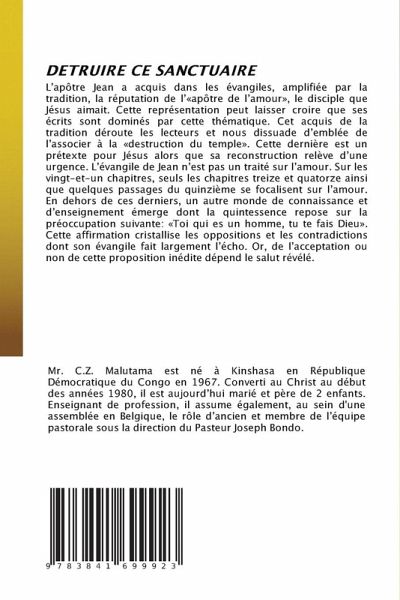 DETRUIRE CE SANCTUAIRE

L'apôtre Jean a acquis dans les évangiles, amplifiée par la tradition, la réputation de l'«apôtre de l'amour», le disciple que Jésus aimait. Cette représentation peut laisser croire que ses écrits sont dominés par cette thématique. Cet acquis de la tradition déroute les lecteurs et nous dissuade d'emblée de l'associer à la «destruction du temple». Cette dernière est un prétexte pour Jésus alors que sa reconstruction relève d'une urgence. L'évangile de Jean n'est pas un traité sur l'amour. Sur les vingt-et-un chapitres, seuls les chapitres treize et quatorze ainsi que quelques passages du quinzième se focalisent sur l'amour. En dehors de ces derniers, un autre monde de connaissance et d'enseignement émerge dont la quintessence repose sur la préoccupation suivante: «Toi qui es un homme, tu te fais Dieu». Cette affirmation cristallise les oppositions et les contradictions dont son évangile fait largement l'écho. Or, de l'acceptation ou non de cette proposition inédite dépend le salut révélé.

Mr. C.Z. Malutama est né à Kinshasa en République Démocratique du Congo en 1967. Converti au Christ au début des années 1980, il est aujourd'hui marié et père de 2 enfants. Enseignant de profession, il assume également, au sein d'une assemblée en Belgique, le rôle d'ancien et membre de l'équipe pastorale sous la direction du Pasteur Joseph Bondo.

9 783841 699923